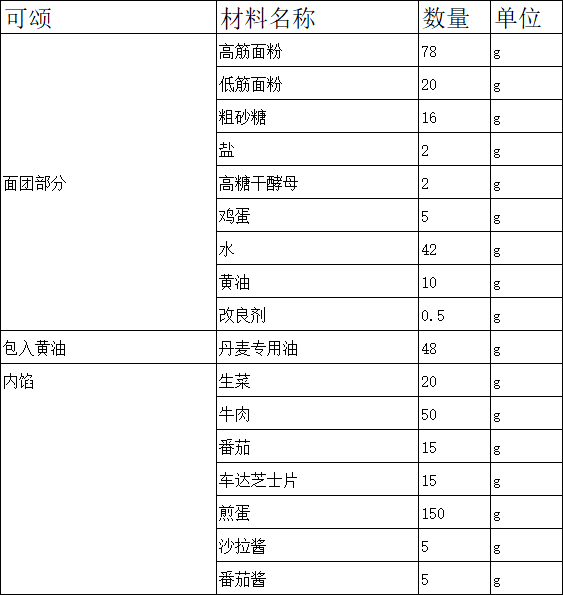 | 可颂 | 材料名称 | 数量 | 单位 |
|---|---|---|---|
| 面团部分 | 高筋面粉 | 78 | g |
| | 低筋面粉 | 20 | g |
| | 粗砂糖 | 16 | g |
| | 盐 | 2 | g |
| | 高糖干酵母 | 2 | g |
| | 鸡蛋 | 5 | g |
| | 水 | 42 | g |
| | 黄油 | 10 | g |
| | 改良剂 | 0.5 | g |
| 包入黄油 | 丹麦专用油 | 48 | g |
| 内馅 | 生菜 | 20 | g |
| | 牛肉 | 50 | g |
| | 番茄 | 15 | g |
| | 车达芝士片 | 15 | g |
| | 煎蛋 | 150 | g |
| | 沙拉酱 | 5 | g |
| | 番茄酱 | 5 | g |